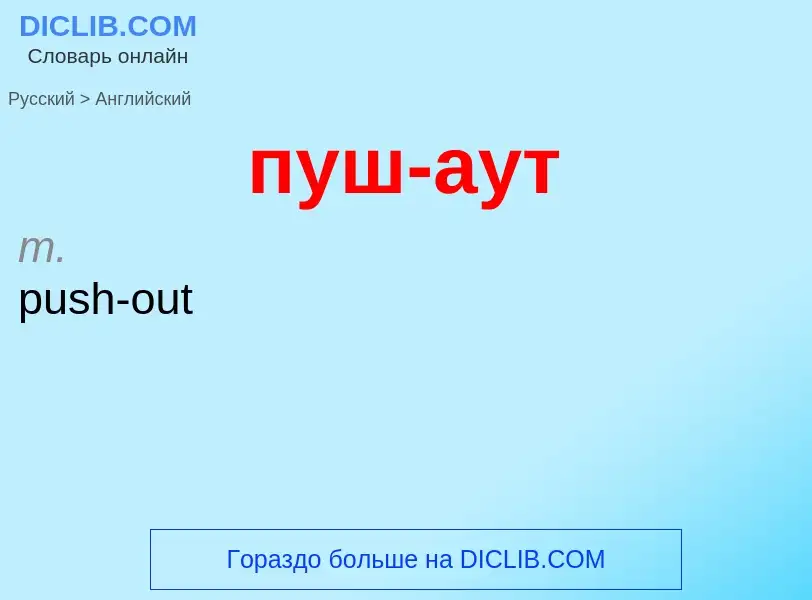 DICLIB.COM
Словарь онлайн

Русский > Английский

пуш-аут

m.
push-out

Гораздо больше на DICLIB.COM